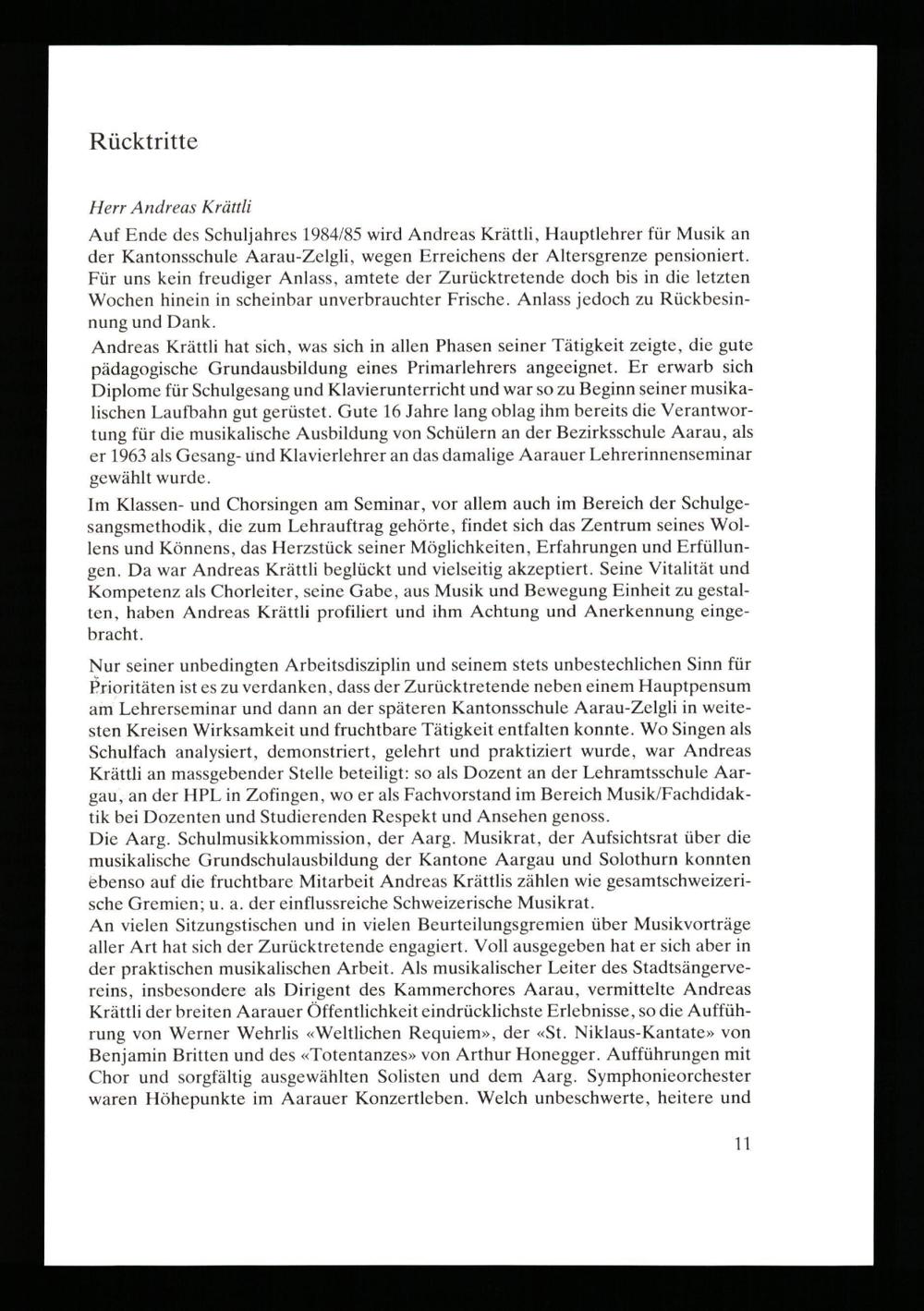 Rücktritte

Herr Andreas Krättli

Auf Ende des Schuljahres 1984/85 wird Andreas Krättli, Hauptlehrer für Musik an der Kantonsschule Aarau-Zelgli, wegen Erreichens der Altersgrenze pensioniert. Für uns kein freudiger Anlass, amtete der Zurücktretende doch bis in die letzten Wochen hinein in scheinbar unverbrauchter Frische. Anlass jedoch zu Rückbesinnung und Dank.

Andreas Krättli hat sich, was sich in allen Phasen seiner Tätigkeit zeigte, die gute pädagogische Grundausbildung eines Primarlehrers angeeignet. Er erwarb sich Diplome für Schulgesang und Klavierunterricht und war so zu Beginn seiner musikalischen Laufbahn gut gerüstet. Gute 16 Jahre lang oblag ihm bereits die Verantwortung für die musikalische Ausbildung von Schülern an der Bezirksschule Aarau, als er 1963 als Gesang- und Klavierlehrer an das damalige Aarauer Lehrerinnenseminar gewählt wurde.

Im Klassen- und Chorsingen am Seminar, vor allem auch im Bereich der Schulgesangsmethodik, die zum Lehrauftrag gehörte, findet sich das Zentrum seines Wollens und Könnens, das Herzstück seiner Möglichkeiten, Erfahrungen und Erfüllungen. Da war Andreas Krättli beglückt und vielseitig akzeptiert. Seine Vitalität und Kompetenz als Chorleiter, seine Gabe, aus Musik und Bewegung Einheit zu gestalten, haben Andreas Krättli profiliert und ihm Achtung und Anerkennung eingebracht.

Nur seiner unbedingten Arbeitsdisziplin und seinem stets unbestechlichen Sinn für Prioritäten ist es zu verdanken, dass der Zurücktretende neben einem Hauptpensum am Lehrerseminar und dann an der späteren Kantonsschule Aarau-Zelgli in weitesten Kreisen Wirksamkeit und fruchtbare Tätigkeit entfalten konnte. Wo Singen als Schulfach analysiert, demonstriert, gelehrt und praktiziert wurde, war Andreas Krättli an massgebender Stelle beteiligt: so als Dozent an der Lehramtsschule Aargau, an der HPL in Zofingen, wo er als Fachvorstand im Bereich Musik/Fachdidaktik bei Dozenten und Studierenden Respekt und Ansehen genoss.
Die Aarg. Schulmusikkommission, der Aarg. Musikrat, der Aufsichtsrat über die musikalische Grundschulausbildung der Kantone Aargau und Solothurn konnten ebenso auf die fruchtbare Mitarbeit Andreas Krättlis zählen wie gesamtschweizerische Gremien; u. a. der einflussreiche Schweizerische Musikrat.
An vielen Sitzungstischen und in vielen Beurteilungsgremien über Musikvorträge aller Art hat sich der Zurücktretende engagiert. Voll ausgegeben hat er sich aber in der praktischen musikalischen Arbeit. Als musikalischer Leiter des Stadtsängervereins, insbesondere als Dirigent des Kammerchores Aarau, vermittelte Andreas Krättli der breiten Aarauer Öffentlichkeit eindrücklichste Erlebnisse, so die Aufführung von Werner Wehrlis «Weltlichen Requiem», der «St. Niklaus-Kantate» von Benjamin Britten und des «Totentanzes» von Arthur Honegger. Aufführungen mit Chor und sorgfältig ausgewählten Solisten und dem Aarg. Symphonieorchester waren Höhepunkte im Aarauer Konzertleben. Welch unbeschwerte, heitere und

11